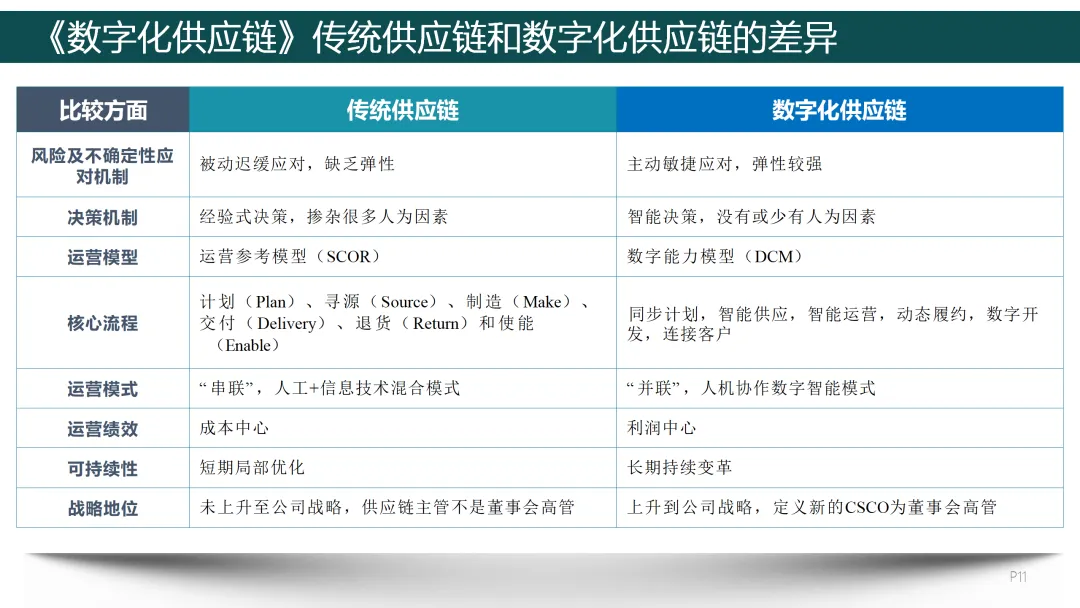 《数字化供应链》传统供应链和数字化供应链的差异

| 比较方面 | 传统供应链 | 数字化供应链 |
|---|---|---|
| 风险及不确定性应对机制 | 被动迟缓应对，缺乏弹性 | 主动敏捷应对，弹性较强 |
| 决策机制 | 经验式决策，掺杂很多人为因素 | 智能决策，没有或少有人为因素 |
| 运营模型 | 运营参考模型（SCOR） | 数字能力模型（DCM） |
| 核心流程 | 计划（Plan）、寻源（Source）、制造（Make）、交付（Delivery）、退货（Return）和使能（Enable） | 同步计划，智能供应，智能运营，动态履约，数字开发，连接客户 |
| 运营模式 | “串联”，人工+信息技术混合模式 | “并联”，人机协作数字智能模式 |
| 运营绩效 | 成本中心 | 利润中心 |
| 可持续性 | 短期局部优化 | 长期持续变革 |
| 战略地位 | 未上升至公司战略，供应链主管不是董事会高管 | 上升到公司战略，定义新的CSCO为董事会高管 |

P11